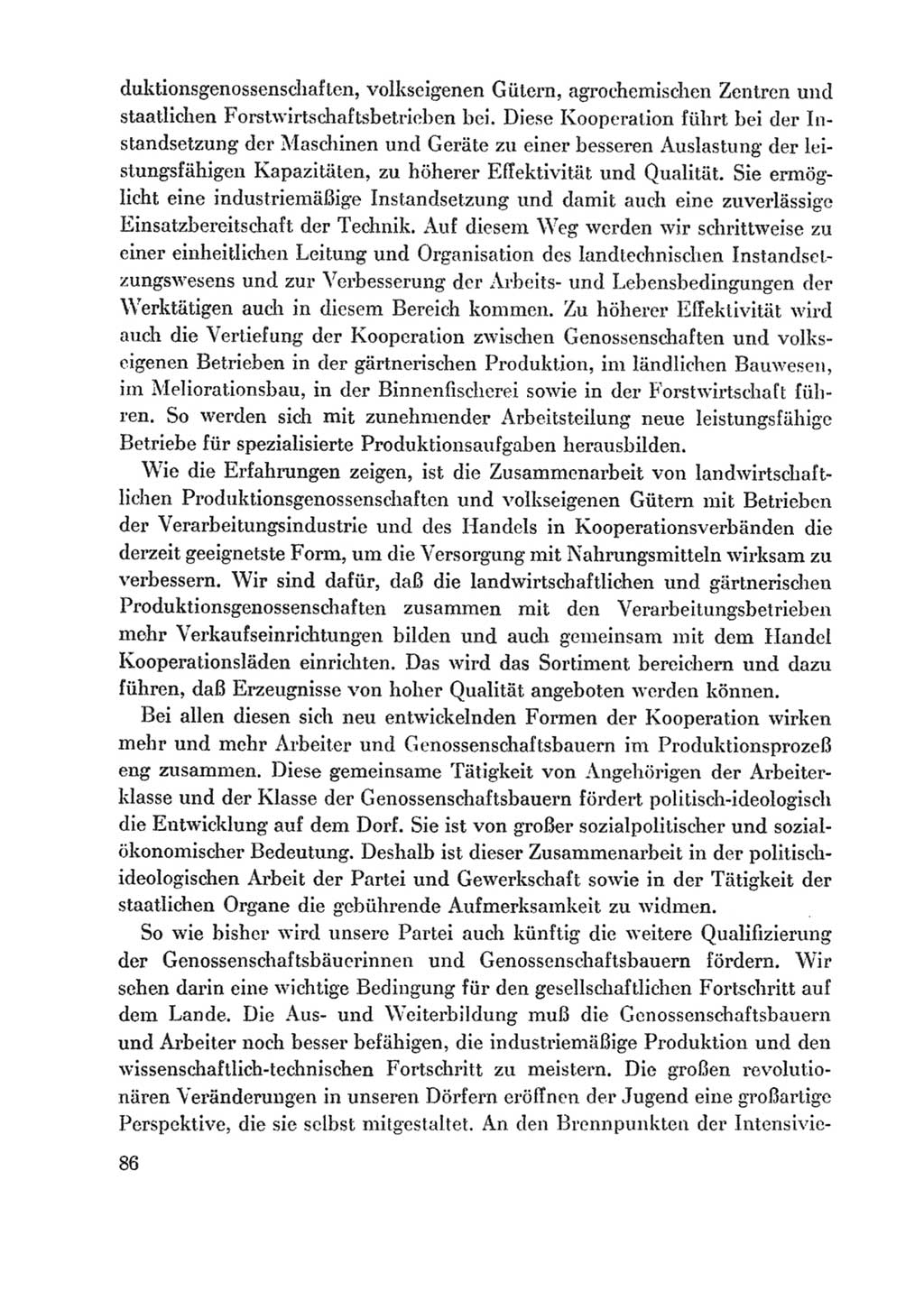 duktionsgenossenschaften, volkseigenen Gütern, agrochemischen Zentren und staatlichen Forstwirtschaftsbetrieben bei. Diese Kooperation führt bei der Instandsetzung der Maschinen und Geräte zu einer besseren Auslastung der leistungsfähigen Kapazitäten, zu höherer Effektivität und Qualität. Sie ermöglicht eine industriemäßige Instandsetzung und damit auch eine zuverlässige Einsatzbereitschaft der Technik. Auf diesem Weg werden wir schrittweise zu einer einheitlichen Leitung und Organisation des landtechnischen Instandsetzungswesens und zur Verbesserung der Arbeits- und Lebensbedingungen der Werktätigen auch in diesem Bereich kommen. Zu höherer Effektivität wird auch die Vertiefung der Kooperation zwischen Genossenschaften und volkseigenen Betrieben in der gärtnerischen Produktion, im ländlichen Bauwesen, im Meliorationsbau, in der Binnenfischerei sowie in der Forstwirtschaft führen. So werden sich mit zunehmender Arbeitsteilung neue leistungsfähige Betriebe für spezialisierte Produktionsaufgaben herausbilden.

Wie die Erfahrungen zeigen, ist die Zusammenarbeit von landwirtschaftlichen Produktionsgenossenschaften und volkseigenen Gütern mit Betrieben der Verarbeitungsindustrie und des Handels in Kooperationsverbänden die derzeit geeignetste Form, um die Versorgung mit Nahrungsmitteln wirksam zu verbessern. Wir sind dafür, daß die landwirtschaftlichen und gärtnerischen Produktionsgenossenschaften zusammen mit den Verarbeitungsbetrieben mehr Verkaufseinrichtungen bilden und auch gemeinsam mit dem Handel Kooperationsläden einrichten. Das wird das Sortiment bereichern und dazu führen, daß Erzeugnisse von hoher Qualität angeboten werden können.

Bei allen diesen sich neu entwickelnden Formen der Kooperation wirken mehr und mehr Arbeiter und Genossenschaftsbauern im Produktionsprozeß eng zusammen. Diese gemeinsame Tätigkeit von Angehörigen der Arbeiterklasse und der Klasse der Genossenschaftsbauern fördert politisch-ideologisch die Entwicklung auf dem Dorf. Sie ist von großer sozialpolitischer und sozialökonomischer Bedeutung. Deshalb ist dieser Zusammenarbeit in der politisch-ideologischen Arbeit der Partei und Gewerkschaft sowie in der Tätigkeit der staatlichen Organe die gebührende Aufmerksamkeit zu widmen.

So wie bisher wird unsere Partei auch künftig die weitere Qualifizierung der Genossenschaftsbäuerinnen und Genossenschaftsbauern fördern. Wir sehen darin eine wichtige Bedingung für den gesellschaftlichen Fortschritt auf dem Lande. Die Aus- und Weiterbildung muß die Genossenschaftsbauern und Arbeiter noch besser befähigen, die industriemäßige Produktion und den wissenschaftlich-technischen Fortschritt zu meistern. Die großen revolutionären Veränderungen in unseren Dörfern eröffnen der Jugend eine großartige Perspektive, die sie selbst mitgestaltet. An den Brennpunkten der Intensivie-

86